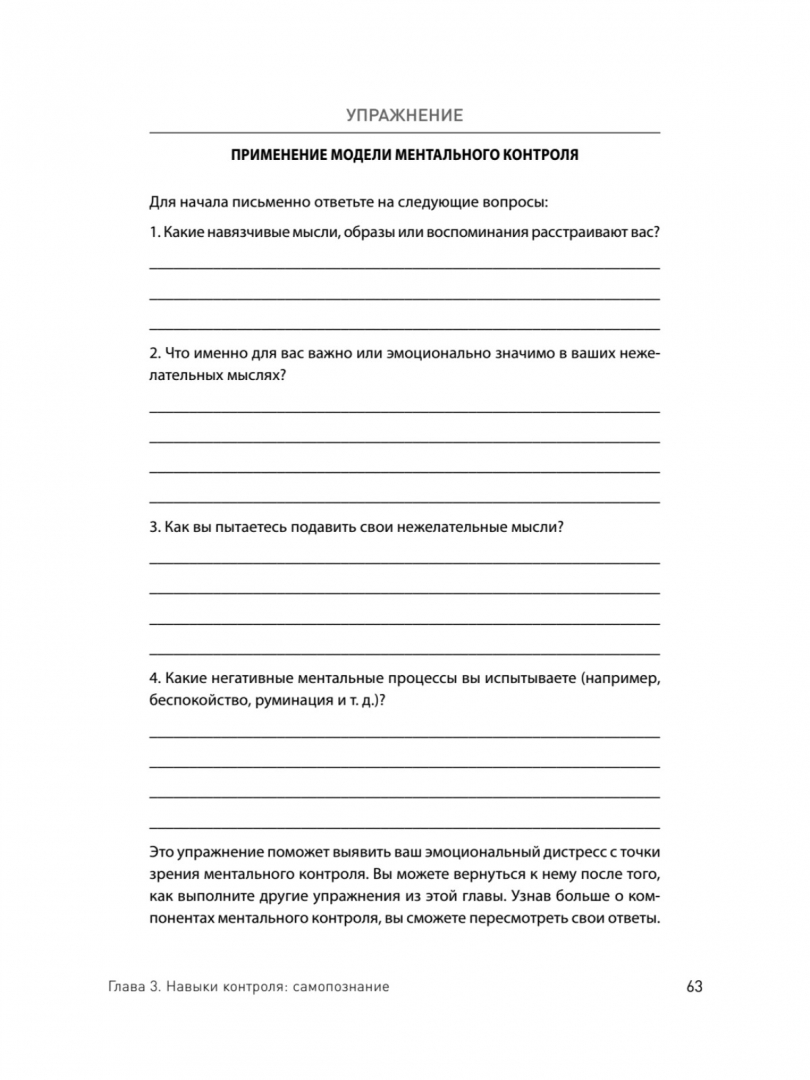 УПРАЖНЕНИЕ

ПРИМЕНЕНИЕ МОДЕЛИ МЕНТАЛЬНОГО КОНТРОЛЯ

Для начала письменно ответьте на следующие вопросы:

1. Какие навязчивые мысли, образы или воспоминания расстраивают вас?

2. Что именно для вас важно или эмоционально значимо в ваших нежелательных мыслях?

3. Как вы пытаетесь подавить свои нежелательные мысли?

4. Какие негативные ментальные процессы вы испытываете (например, беспокойство, руминация и т. д.)?

Это упражнение поможет выявить ваш эмоциональный дистресс с точки зрения ментального контроля. Вы можете вернуться к нему после того, как выполните другие упражнения из этой главы. Узнав больше о компонентах ментального контроля, вы сможете пересмотреть свои ответы.

Глава 3. Навыки контроля: самопознание

63